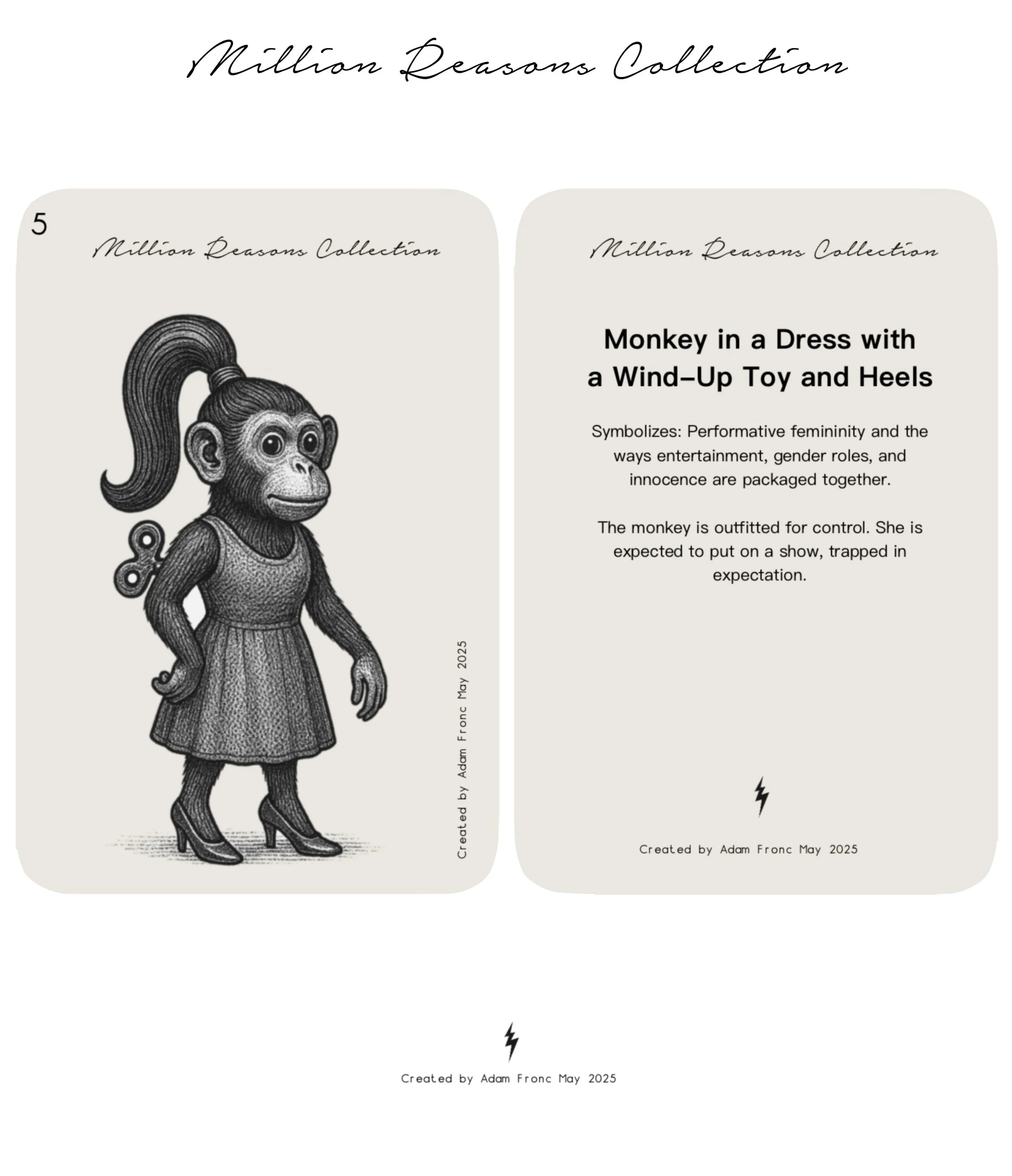 Million Reasons Collection

5

Million Reasons Collection

Created by Adam Fronc May 2025

Million Reasons Collection

Monkey in a Dress with
a Wind-Up Toy and Heels

Symbolizes: Performative femininity and the ways entertainment, gender roles, and innocence are packaged together.

The monkey is outfitted for control. She is expected to put on a show, trapped in expectation.

Created by Adam Fronc May 2025

Created by Adam Fronc May 2025